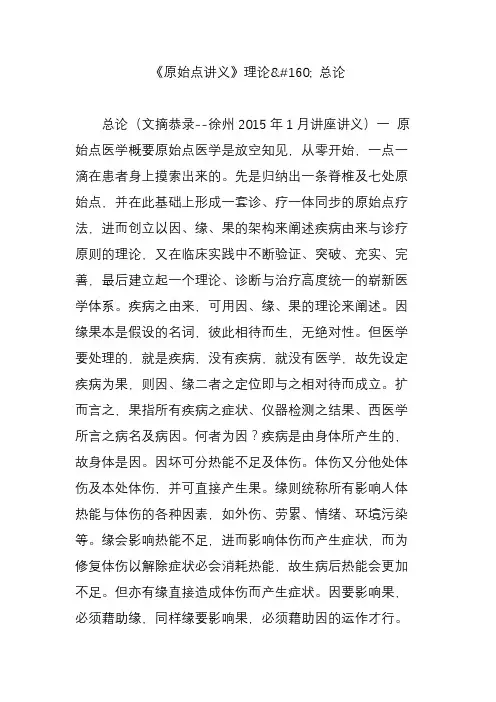 《原始点讲义》理论&#160; 总论

总论（文摘恭录--徐州 2015 年 1 月讲座讲义）一 原始点医学概要原始点医学是放空知见，从零开始，一点一滴在患者身上摸索出来的。先是归纳出一条脊椎及七处原始点，并在此基础上形成一套诊、疗一体同步的原始点疗法，进而创立以因、缘、果的架构来阐述疾病由来与诊疗原则的理论，又在临床实践中不断验证、突破、充实、完善，最后建立起一个理论、诊断与治疗高度统一的崭新医学体系。疾病之由来，可用因、缘、果的理论来阐述。因缘果本是假设的名词，彼此相待而生，无绝对性。但医学要处理的，就是疾病，没有疾病，就没有医学，故先设定疾病为果，则因、缘二者之定位即与之相对待而成立。扩而言之，果指所有疾病之症状、仪器检测之结果、西医学所言之病名及病因。何者为因？疾病是由身体所产生的，故身体是因。因坏可分热能不足及体伤。体伤又分他处体伤及本处体伤，并可直接产生果。缘则统称所有影响人体热能与体伤的各种因素，如外伤、劳累、情绪、环境污染等。缘会影响热能不足，进而影响体伤而产生症状，而为修复体伤以解除症状必会消耗热能，故生病后热能会更加不足。但亦有缘直接造成体伤而产生症状。因要影响果，必须藉助缘，同样缘要影响果，必须藉助因的运作才行。